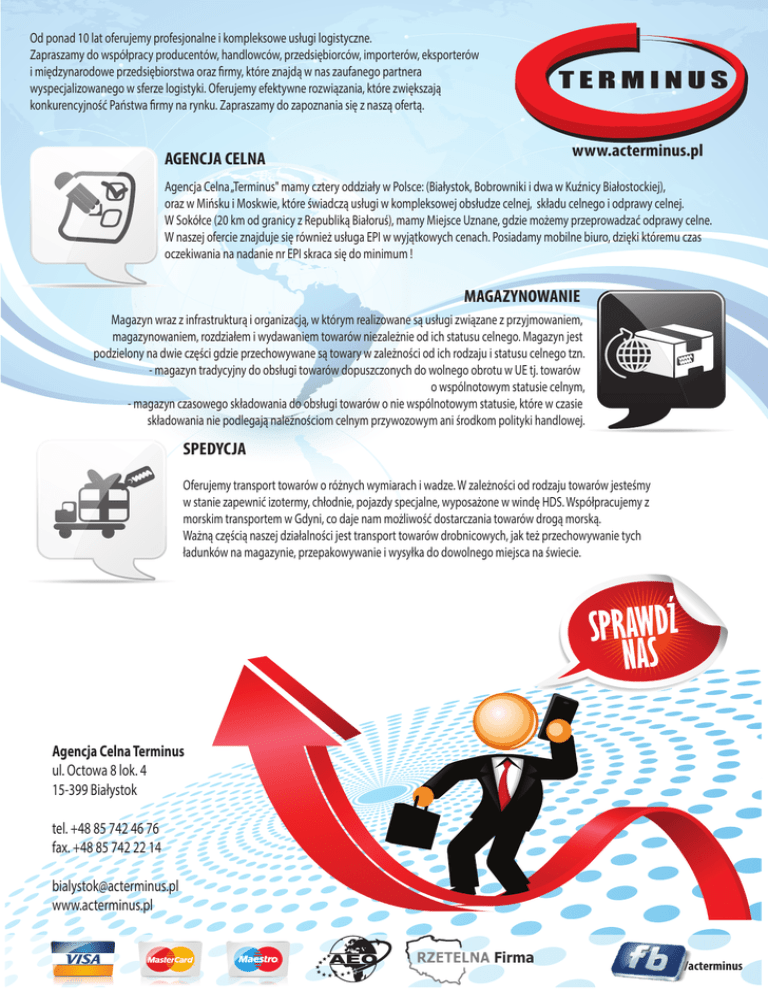 Od ponad 10 lat oferujemy profesjonalne i kompleksowe usługi logistyczne. Zapraszamy do współpracy producentów, handlowców, przedsiębiorców, importerów, eksporterów i międzynarodowe przedsiębiorstwa oraz firmy, które znajdą w nas zaufanego partnera wyspecjalizowanego w sferze logistyki. Oferujemy efektywne rozwiązania, które zwiększają konkurencyjność Państwa firmy na rynku. Zapraszamy do zapoznania się z naszą ofertą.

TERMINUS

www.acterminus.pl

AGENCJA CELNA

Agencja Celna „Terminus" mamy cztery oddziały w Polsce: (Białystok, Bobrowniki i dwa w Kuźnicy Białostockiej), oraz w Mińsku i Moskwie, które świadczą usługi w kompleksowej obsłudze celnej, składu celnego i odprawy celnej. W Sokółce (20 km od granicy z Republiką Białoruś), mamy Miejsce Uznane, gdzie możemy przeprowadzać odprawy celne. W naszej ofercie znajduje się również usługa EPI w wyjątkowych cenach. Posiadamy mobilne biuro, dzięki któremu czas oczekiwania na nadanie nr EPI skraca się do minimum !

MAGAZYNOWANIE

Magazyn wraz z infrastrukturą i organizacją, w którym realizowane są usługi związane z przyjmowaniem, magazynowaniem, rozdziałem i wydawaniem towarów niezależnie od ich statusu celnego. Magazyn jest podzielony na dwie części gdzie przechowywane są towary w zależności od ich rodzaju i statusu celnego tzn.
- magazyn tradycyjny do obsługi towarów dopuszczonych do wolnego obrotu w UE tj. towarów o wspólnotowym statusie celnym,
- magazyn czasowego składowania do obsługi towarów o nie wspólnotowym statusie, które w czasie składowania nie podlegają należnościom celnym przywozowym ani środkom polityki handlowej.

SPEDYCJA

Oferujemy transport towarów o różnych wymiarach i wadze. W zależności od rodzaju towarów jesteśmy w stanie zapewnić izotermy, chłodnie, pojazdy specjalne, wyposażone w windę HDS. Współpracujemy z morskim transportem w Gdyni, co daje nam możliwość dostarczania towarów drogą morską. Ważną częścią naszej działalności jest transport towarów drobnicowych, jak też przechowywanie tych ładunków na magazynie, przepakowywanie i wysyłka do dowolnego miejsca na świecie.

SPRAWDŹ NAS

Agencja Celna Terminus
ul. Octowa 8 lok. 4
15-399 Białystok

tel. +48 85 742 46 76
fax. +48 85 742 22 14

bialystok@acterminus.pl
www.acterminus.pl

VISA MasterCard Maestro AEO RZETELNA Firma fb /acterminus